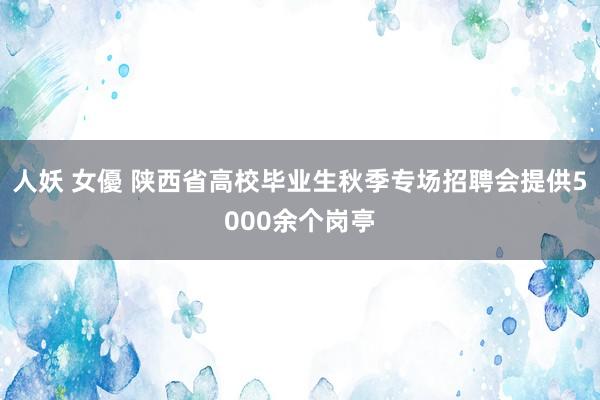 人妖 女優 陕西省高校毕业生秋季专场招聘会提供5000余个岗亭